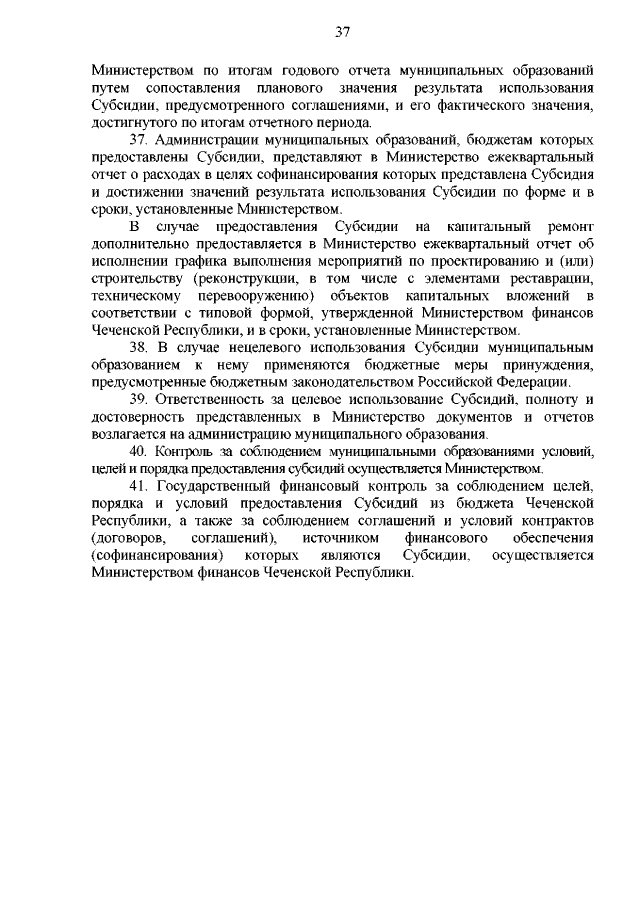 37

Министерством по итогам годового отчета муниципальных образований путем сопоставления планового значения результата использования Субсидии, предусмотренного соглашениями, и его фактического значения, достигнутого по итогам отчетного периода.

37. Администрации муниципальных образований, бюджетам которых предоставлены Субсидии, представляют в Министерство ежеквартальный отчет о расходах в целях софинансирования которых представлена Субсидия и достижении значений результата использования Субсидии по форме и в сроки, установленные Министерством.

В случае предоставления Субсидии на капитальный ремонт дополнительно предоставляется в Министерство ежеквартальный отчет об исполнении графика выполнения мероприятий по проектированию и (или) строительству (реконструкции, в том числе с элементами реставрации, техническому перевооружению) объектов капитальных вложений в соответствии с типовой формой, утвержденной Министерством финансов Чеченской Республики, и в сроки, установленные Министерством.

38. В случае нецелевого использования Субсидии муниципальным образованием к нему применяются бюджетные меры принуждения, предусмотренные бюджетным законодательством Российской Федерации.

39. Ответственность за целевое использование Субсидий, полноту и достоверность представленных в Министерство документов и отчетов возлагается на администрацию муниципального образования.

40. Контроль за соблюдением муниципальными образованиями условий, целей и порядка предоставления субсидий осуществляется Министерством.

41. Государственный финансовый контроль за соблюдением целей, порядка и условий предоставления Субсидий из бюджета Чеченской Республики, а также за соблюдением соглашений и условий контрактов (договоров, соглашений), источником финансового обеспечения (софинансирования) которых являются Субсидии, осуществляется Министерством финансов Чеченской Республики.